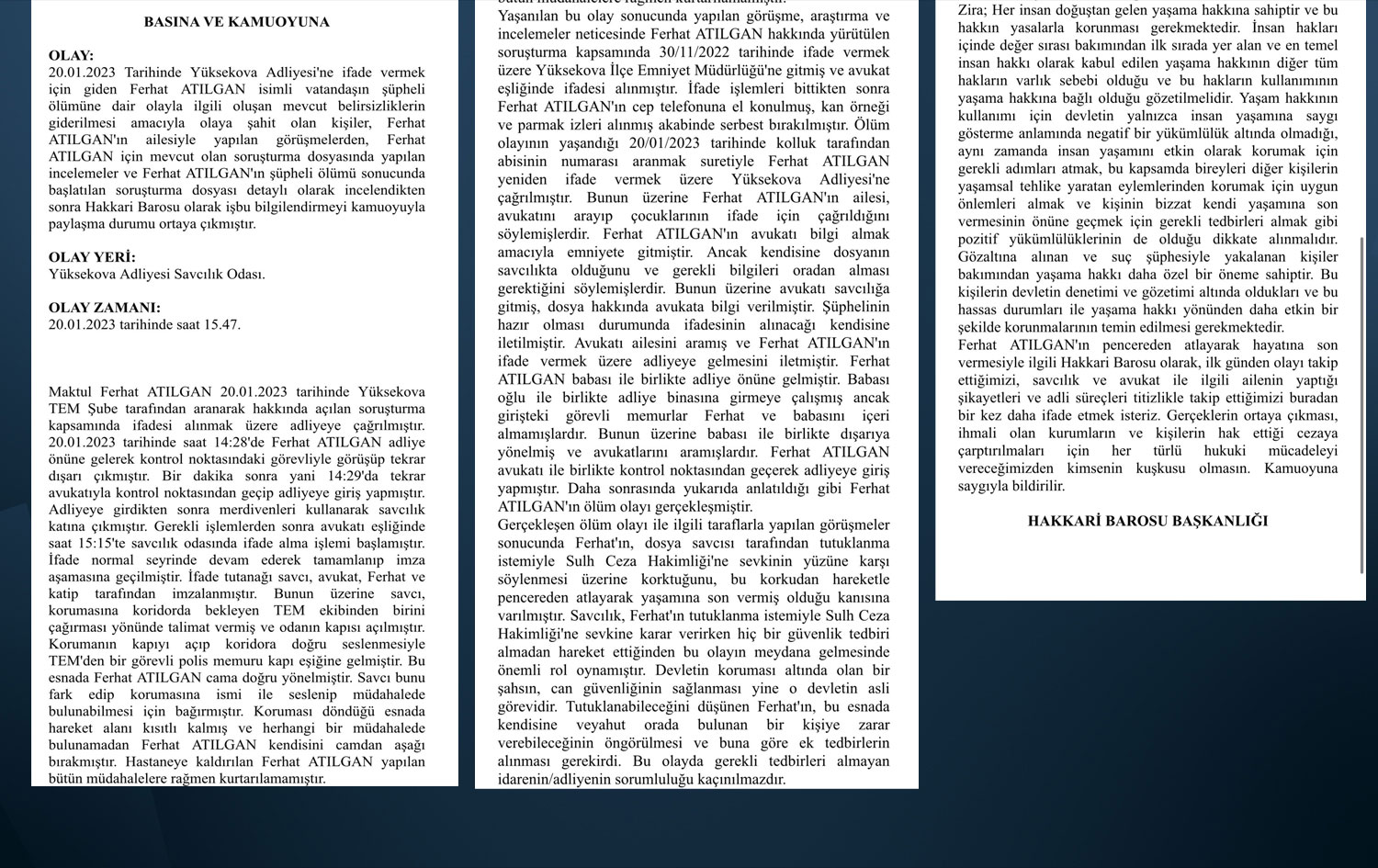 BASINA VE KAMUOYUNA

OLAY:
20.01.2023 Tarihinde Yüksekova Adliyesi'ne ifade vermek için giden Ferhat ATILGAN isimli vatandaşın şüpheli ölümüne dair olayla ilgili oluşan mevcut belirsizliklerin giderilmesi amacıyla olaya şahit olan kişiler, Ferhat ATILGAN'ın ailesiyle yapılan görüşmelerden, Ferhat ATILGAN için mevcut olan soruşturma dosyasında yapılan incelemeler ve Ferhat ATILGAN'ın şüpheli ölümü sonucunda başlatılan soruşturma dosyası detaylı olarak incelendikten sonra Hakkari Barosu olarak işbu bilgilendirmeyi kamuoyuyla paylaşma durumu ortaya çıkmıştır.

OLAY YERİ:
Yüksekova Adliyesi Savcılık Odası.

OLAY ZAMANI:
20.01.2023 tarihinde saat 15.47.

Maktul Ferhat ATILGAN 20.01.2023 tarihinde Yüksekova TEM Şube tarafından aranarak hakkında açılan soruşturma kapsamında ifadesi alınmak üzere adliyeye çağrılmıştır. 20.01.2023 tarihinde saat 14:28'de Ferhat ATILGAN adliye önüne gelerek kontrol noktasındaki görevliyle görüşüp tekrar dışarı çıkmıştır. Bir dakika sonra yani 14:29'da tekrar avukatıyla kontrol noktasından geçip adliyeye giriş yapmıştır. Adliyeye girdikten sonra merdivenleri kullanarak savcılık katına çıkmıştır. Gerekli işlemlerden sonra avukatı eşliğinde saat 15:15'te savcılık odasında ifade alma işlemi başlamıştır. İfade normal seyrinde devam ederek tamamlanıp imza aşamasına geçilmiştir. İfade tutanağı savcı, avukat, Ferhat ve katip tarafından imzalanmıştır. Bunun üzerine savcı, korumasına koridorda bekleyen TEM ekibinden birini çağırması yönünde talimat vermiş ve odanın kapısı açılmıştır. Korumanın kapıyı açıp koridora doğru seslenmesiyle TEM'den bir görevli polis memuru kapı eşiğine gelmiştir. Bu esnada Ferhat ATILGAN cama doğru yönelmiştir. Savcı bunu fark edip korumasına ismi ile seslenip müdahalede bulunabilmesi için bağırmıştır. Koruması döndüğü esnada hareket alanı kısıtlı kalmış ve herhangi bir müdahalede bulunamadan Ferhat ATILGAN kendisini camdan aşağı bırakmıştır. Hastaneye kaldırılan Ferhat ATILGAN yapılan bütün müdahalelere rağmen kurtarılamamıştır.

Yaşanılan bu olay sonucunda yapılan görüşme, araştırma ve incelemeler neticesinde Ferhat ATILGAN hakkında yürütülen soruşturma kapsamında 30/11/2022 tarihinde ifade vermek üzere Yüksekova İlçe Emniyet Müdürlüğü'ne gitmiş ve avukat eşliğinde ifadesi alınmıştır. İfade işlemleri bittikten sonra Ferhat ATILGAN'ın cep telefonuna el konulmuş, kan örneği ve parmak izleri alınmış akabinde serbest bırakılmıştır. Ölüm olayının yaşandığı 20/01/2023 tarihinde kolluk tarafından abisinin numarası aranmak suretiyle Ferhat ATILGAN yeniden ifade vermek üzere Yüksekova Adliyesi'ne çağrılmıştır. Bunun üzerine Ferhat ATILGAN'ın ailesi, avukatını arayıp çocuklarının ifade için çağrıldığını söylemişlerdir. Ferhat ATILGAN'ın avukatı bilgi almak amacıyla emniyete gitmiştir. Ancak kendisine dosyanın savcılıkta olduğunu ve gerekli bilgileri oradan alması gerektiğini söylemişlerdir. Bunun üzerine avukatı savcılığa gitmiş, dosya hakkında avukata bilgi verilmiştir. Şüphelinin hazır olması durumunda ifadesinin alınacağı kendisine iletilmiştir. Avukatı ailesini aramış ve Ferhat ATILGAN'ın ifade vermek üzere adliyeye gelmesini iletmiştir. Ferhat ATILGAN babası ile birlikte adliye önüne gelmiştir. Babası oğlu ile birlikte adliye binasına girmeye çalışmış ancak girişteki görevli memurlar Ferhat ve babasını içeri almamışlardır. Bunun üzerine babası ile birlikte dışarıya yönelmiş ve avukatlarını aramışlardır. Ferhat ATILGAN avukatı ile birlikte kontrol noktasından geçerek adliyeye giriş yapmıştır. Daha sonrasında yukarıda anlatıldığı gibi Ferhat ATILGAN'ın ölüm olayı gerçekleşmiştir.
Gerçekleşen ölüm olayı ile ilgili taraflarla yapılan görüşmeler sonucunda Ferhat'ın, dosya savcısı tarafından tutuklanma istemiyle Sulh Ceza Hakimliği'ne sevkinin yüzüne karşı söylenmesi üzerine korktuğunu, bu korkudan hareketle pencereden atlayarak yaşamına son vermiş olduğu kanısına varılmıştır. Savcılık, Ferhat'ın tutuklanma istemiyle Sulh Ceza Hakimliği'ne sevkine karar verirken hiç bir güvenlik tedbiri almadan hareket ettiğinden bu olayın meydana gelmesinde önemli rol oynamıştır. Devletin koruması altında olan bir şahsın, can güvenliğinin sağlanması yine o devletin asli görevidir. Tutuklanabileceğini düşünen Ferhat'ın, bu esnada kendisine veyahut orada bulunan bir kişiye zarar verebileceğinin öngörülmesi ve buna göre ek tedbirlerin alınması gerekirdi. Bu olayda gerekli tedbirleri almayan idarenin/adliyenin sorumluluğu kaçınılmazdır.

Zira; Her insan doğuştan gelen yaşama hakkına sahiptir ve bu hakkın yasalarla korunması gerekmektedir. İnsan hakları içinde değer sırası bakımından ilk sırada yer alan ve en temel insan hakkı olarak kabul edilen yaşama hakkının diğer tüm hakların varlık sebebi olduğu ve bu hakların kullanımının yaşama hakkına bağlı olduğu gözetilmelidir. Yaşam hakkının kullanımı için devletin yalnızca insan yaşamına saygı gösterme anlamında negatif bir yükümlülük altında olmadığı, aynı zamanda insan yaşamını etkin olarak korumak için gerekli adımları atmak, bu kapsamda bireyleri diğer kişilerin yaşamsal tehlike yaratan eylemlerinden korumak için uygun önlemleri almak ve kişinin bizzat kendi yaşamına son vermesinin önüne geçmek için gerekli tedbirleri almak gibi pozitif yükümlülüklerinin de olduğu dikkate alınmalıdır. Gözaltına alınan ve suç şüphesiyle yakalanan kişiler bakımından yaşama hakkı daha özel bir öneme sahiptir. Bu kişilerin devletin denetimi ve gözetimi altında oldukları ve bu hassas durumları ile yaşama hakkı yönünden daha etkin bir şekilde korunmalarının temin edilmesi gerekmektedir.
Ferhat ATILGAN'ın pencereden atlayarak hayatına son vermesiyle ilgili Hakkari Barosu olarak, ilk günden olayı takip ettiğimizi, savcılık ve avukat ile ilgili ailenin yaptığı şikayetleri ve adli süreçleri titizlikle takip ettiğimizi buradan bir kez daha ifade etmek isteriz. Gerçeklerin ortaya çıkması, ihmali olan kurumların ve kişilerin hak ettiği cezaya çarptırılmaları için her türlü hukuki mücadeleyi vereceğimizden kimsenin kuşkusu olmasın. Kamuoyuna saygıyla bildirilir.

HAKKARİ BAROSU BAŞKANLIĞI